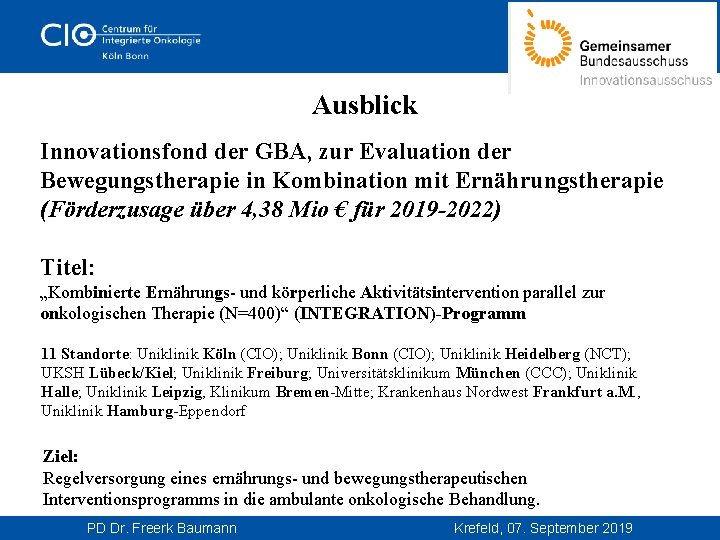 CIO Centrum für Integrierte Onkologie Köln Bonn

Gemeinsamer Bundesausschuss Innovationsausschuss

Ausblick

Innovationsfond der GBA, zur Evaluation der Bewegungstherapie in Kombination mit Ernährungstherapie (Förderzusage über 4,38 Mio € für 2019-2022)

Titel:
„Kombinierte Ernährungs- und körperliche Aktivitätsintervention parallel zur onkologischen Therapie (N=400)“ (INTEGRATION)-Programm

11 Standorte: Uniklinik Köln (CIO); Uniklinik Bonn (CIO); Uniklinik Heidelberg (NCT); UKSH Lübeck/Kiel; Uniklinik Freiburg; Universitätsklinikum München (CCC); Uniklinik Halle; Uniklinik Leipzig, Klinikum Bremen-Mitte; Krankenhaus Nordwest Frankfurt a.M., Uniklinik Hamburg-Eppendorf

Ziel:
Regelversorgung eines ernährungs- und bewegungstherapeutischen Interventionsprogramms in die ambulante onkologische Behandlung.

PD Dr. Freerk Baumann

Krefeld, 07. September 2019